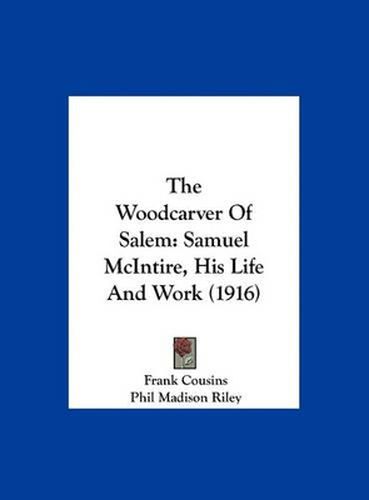 The Woodcarver Of Salem: Samuel McIntire, His Life And Work (1916)

Frank Cousins
Phil Madison Riley